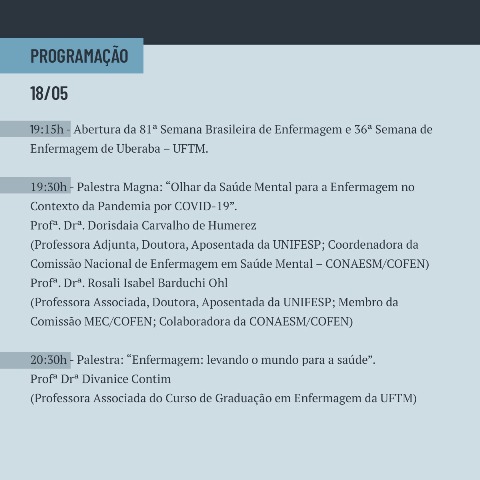 PROGRAMAÇÃO

18/05

19:15h - Abertura da 81ª Semana Brasileira de Enfermagem e 36ª Semana de Enfermagem de Uberaba – UFTM.

19:30h - Palestra Magna: “Olhar da Saúde Mental para a Enfermagem no Contexto da Pandemia por COVID-19”.
Profª. Drª. Dorisdaia Carvalho de Humerez
(Professora Adjunta, Doutora, Aposentada da UNIFESP; Coordenadora da Comissão Nacional de Enfermagem em Saúde Mental – CONAESM/COFEN)
Profª. Drª. Rosali Isabel Barduchi Ohl
(Professora Associada, Doutora, Aposentada da UNIFESP; Membro da Comissão MEC/COFEN; Colaboradora da CONAESM/COFEN)

20:30h - Palestra: “Enfermagem: levando o mundo para a saúde”.
Profª Drª Divanice Contim
(Professora Associada do Curso de Graduação em Enfermagem da UFTM)